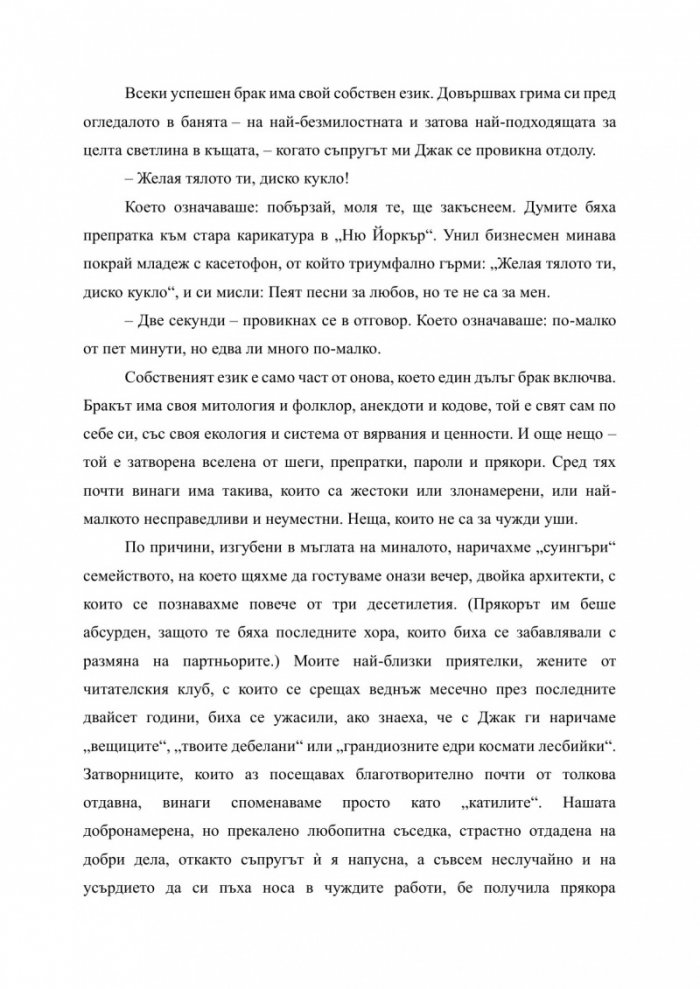 Всеки успешен брак има свой собствен език. Довършвах грима си пред огледалото в банята – на най-безмилостната и затова най-подходящата за целта светлина в къщата, – когато съпругът ми Джак се провикна отдолу.

– Желая тялото ти, диско кукло!

Което означаваше: побързай, моля те, ще закъснеем. Думите бяха препратка към стара карикатура в „Ню Йоркър“. Унил бизнесмен минава покрай младеж с касетофон, от който триумфално гърми: „Желая тялото ти, диско кукло“, и си мисли: Пеят песни за любов, но те не са за мен.

– Две секунди – провикнах се в отговор. Което означаваше: по-малко от пет минути, но едва ли много по-малко.

Собственият език е само част от онова, което един дълъг брак включва. Бракът има своя митология и фолклор, анекдоти и кодове, той е свят сам по себе си, със своя екология и система от вярвания и ценности. И още нещо – той е затворена вселена от шеги, препратки, пароли и прякори. Сред тях почти винаги има такива, които са жестоки или злонамерени, или най-малкото несправедливи и неуместни. Неща, които не са за чужди уши.

По причини, изгубени в мъглата на миналото, наричахме „суингъри“ семейството, на което щяхме да гостуваме онази вечер, двойка архитекти, с които се познавахме повече от три десетилетия. (Прякорът им беше абсурден, защото те бяха последните хора, които биха се забавлявали с размяна на партньорите.) Моите най-близки приятелки, жените от читателския клуб, с които се срещах веднъж месечно през последните двайсет години, биха се ужасили, ако знаеха, че с Джак ги наричаме „вещиците“, „твоите дебелани“ или „грандиозните едри космати лесбийки“. Затворниците, които аз посещавах благотворително почти от толкова отдавна, винаги споменаваме просто като „катилите“. Нашата добронамерена, но прекалено любопитна съседка, страстно отдадена на добри дела, откакто съпругът ѝ я напусна, а съвсем неслучайно и на усърдието да си пъха носа в чуждите работи, бе получила прякора